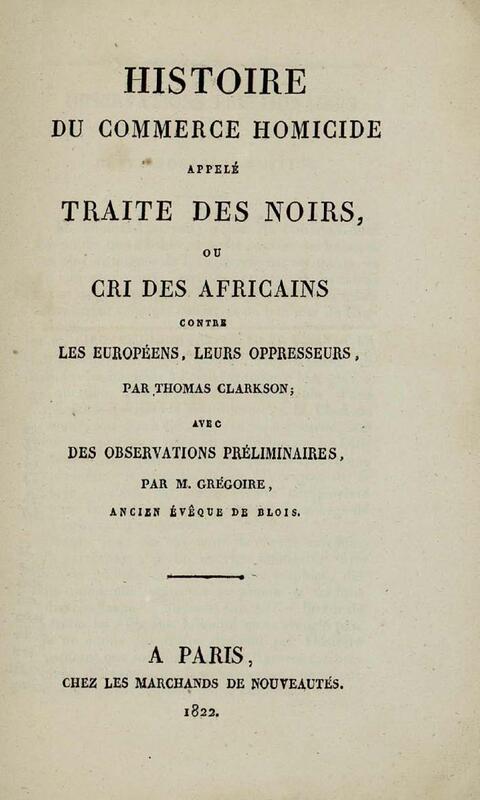 HISTOIRE
DU COMMERCE HOMICIDE
APPELÉ
TRAITE DES NOIRS,
OU
CRI DES AFRICAINS
CONTRE
LES EUROPÉENS, LEURS OPPRESSEURS,
PAR THOMAS CLARKSON;
AVEC
DES OBSERVATIONS PRÉLIMINAIRES,
PAR M. GRÉGOIRE,
ANCIEN ÉVÊQUE DE BLOIS.

A PARIS,
CHEZ LES MARCHANDS DE NOUVEAUTÉS.
1822.